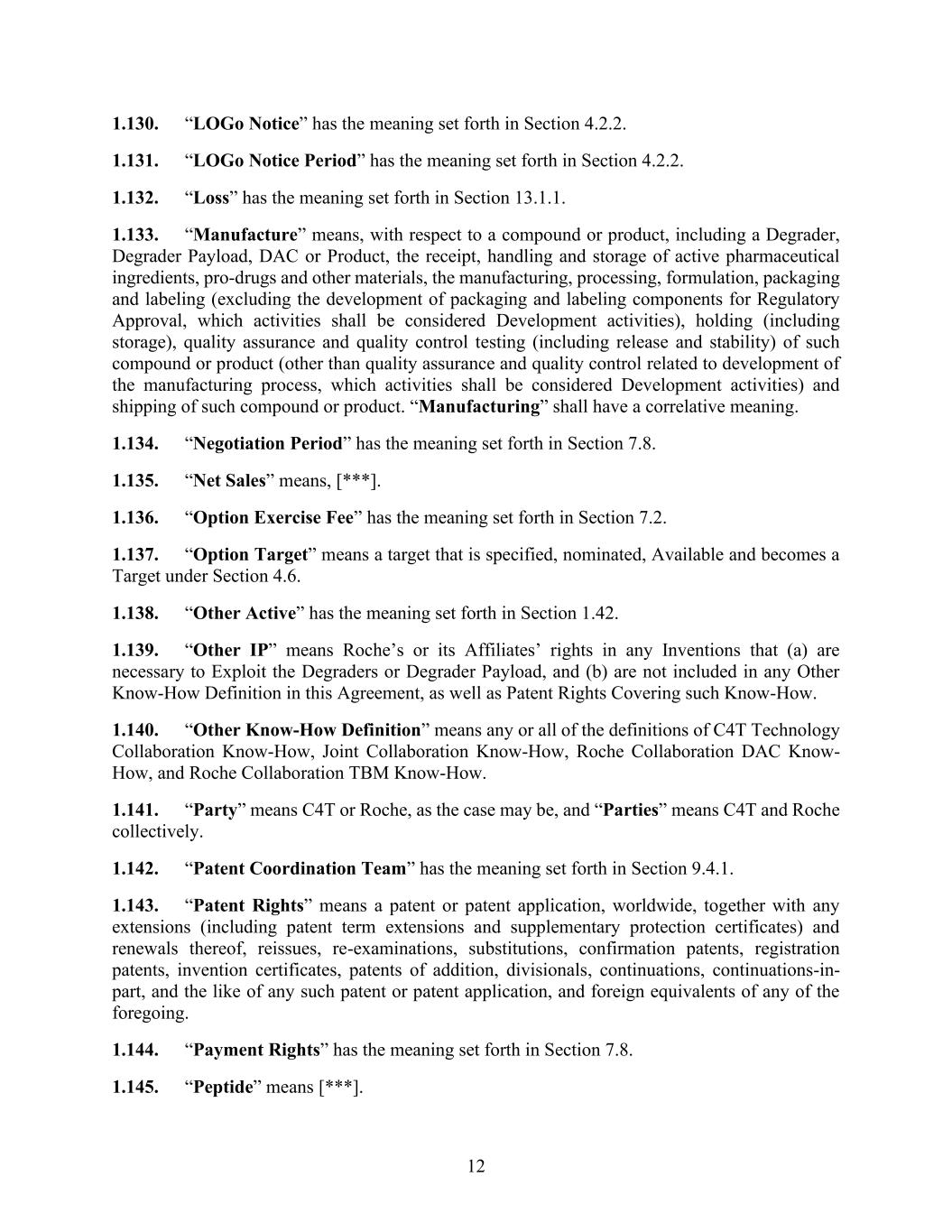 1.130. “LOGo Notice” has the meaning set forth in Section 4.2.2.

1.131. “LOGo Notice Period” has the meaning set forth in Section 4.2.2.

1.132. “Loss” has the meaning set forth in Section 13.1.1.

1.133. “Manufacture” means, with respect to a compound or product, including a Degrader, Degrader Payload, DAC or Product, the receipt, handling and storage of active pharmaceutical ingredients, pro-drugs and other materials, the manufacturing, processing, formulation, packaging and labeling (excluding the development of packaging and labeling components for Regulatory Approval, which activities shall be considered Development activities), holding (including storage), quality assurance and quality control testing (including release and stability) of such compound or product (other than quality assurance and quality control related to development of the manufacturing process, which activities shall be considered Development activities) and shipping of such compound or product. “Manufacturing” shall have a correlative meaning.

1.134. “Negotiation Period” has the meaning set forth in Section 7.8.

1.135. “Net Sales” means, [***].

1.136. “Option Exercise Fee” has the meaning set forth in Section 7.2.

1.137. “Option Target” means a target that is specified, nominated, Available and becomes a Target under Section 4.6.

1.138. “Other Active” has the meaning set forth in Section 1.42.

1.139. “Other IP” means Roche’s or its Affiliates’ rights in any Inventions that (a) are necessary to Exploit the Degraders or Degrader Payload, and (b) are not included in any Other Know-How Definition in this Agreement, as well as Patent Rights Covering such Know-How.

1.140. “Other Know-How Definition” means any or all of the definitions of C4T Technology Collaboration Know-How, Joint Collaboration Know-How, Roche Collaboration DAC Know-How, and Roche Collaboration TBM Know-How.

1.141. “Party” means C4T or Roche, as the case may be, and “Parties” means C4T and Roche collectively.

1.142. “Patent Coordination Team” has the meaning set forth in Section 9.4.1.

1.143. “Patent Rights” means a patent or patent application, worldwide, together with any extensions (including patent term extensions and supplementary protection certificates) and renewals thereof, reissues, re-examinations, substitutions, confirmation patents, registration patents, invention certificates, patents of addition, divisionals, continuations, continuations-in-part, and the like of any such patent or patent application, and foreign equivalents of any of the foregoing.

1.144. “Payment Rights” has the meaning set forth in Section 7.8.

1.145. “Peptide” means [***].

12